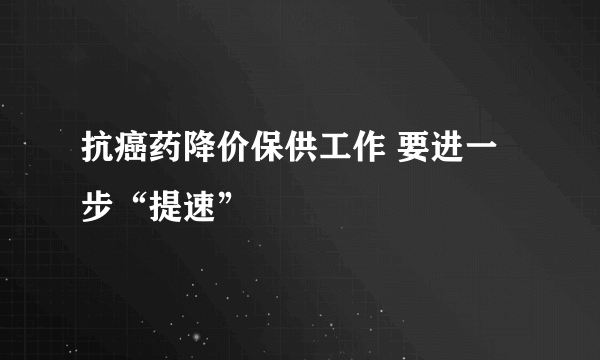 抗癌药降价保供工作 要进一步“提速”